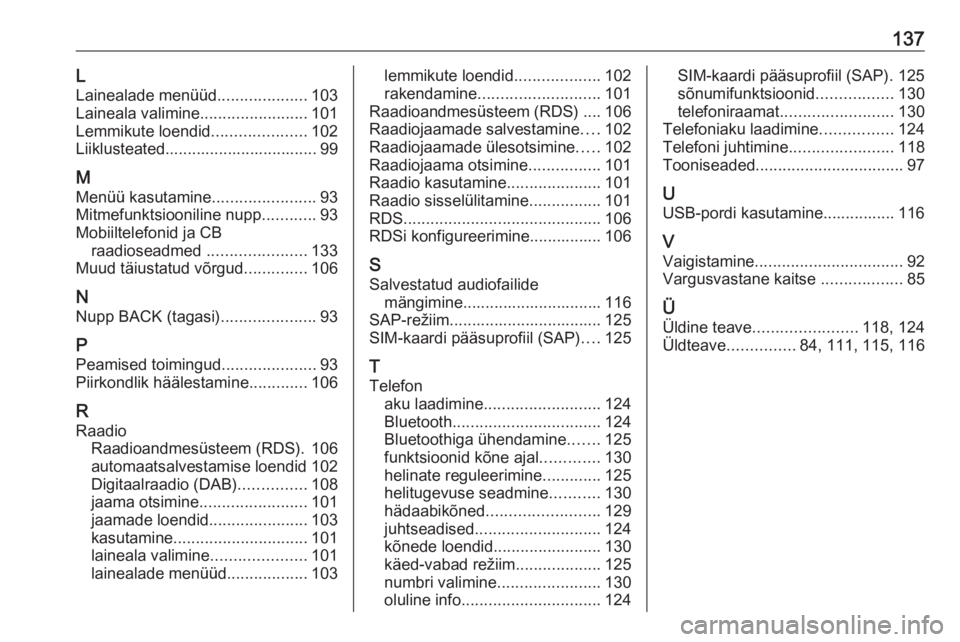 137

L
Lainealade menüüd.................... 103
Laineala valimine........................ 101
Lemmikute loendid..................... 102
Liiklusteated.................................. 99

M
Menüü kasutamine....................... 93
Mitmefunktsiooniline nupp............ 93
Mobiiltelefonid ja CB raadioseadmed ...................... 133
Muud täiustatud võrgud.............. 106

N
Nupp BACK (tagasi)..................... 93

P
Peamised toimingud..................... 93
Piirkondlik häälestamine............. 106

R
Raadio
Raadioandmesüsteem (RDS). 106
automaatsalvestamise loendid 102
Digitaalraadio (DAB)............... 108
jaama otsimine........................ 101
jaamade loendid...................... 103
kasutamine.............................. 101
laineala valimine..................... 101
lainealade menüüd.................. 103
lemmikute loendid................... 102
rakendamine........................... 101
Raadioandmesüsteem (RDS) .... 106
Raadiojaamade salvestamine.... 102
Raadiojaamade ülesotsimine..... 102
Raadiojaama otsimine................ 101
Raadio kasutamine..................... 101
Raadio sisselülitamine................ 101
RDS............................................ 106
RDSi konfigureerimine................ 106

S
Salvestatud audiofailide mängimine............................... 116
SAP-režiim.................................. 125
SIM-kaardi pääsuprofiil (SAP).... 125

T
Telefon
aku laadimine.......................... 124
Bluetooth................................. 124
Bluetoothiga ühendamine....... 125
funktsioonid kõne ajal............. 130
helinate reguleerimine............. 125
helitugevuse seadmine........... 130
hädaabikõned......................... 129
juhtseadised............................ 124
kõnede loendid........................ 130
käed-vabad režiim................... 125
numbri valimine....................... 130
oluline info............................... 124
SIM-kaardi pääsuprofiil (SAP). 125
sõnumifunktsioonid................. 130
telefoniraamat......................... 130
Telefoniaku laadimine................ 124
Telefoni juhtimine....................... 118
Tooniseaded................................. 97

U
USB-pordi kasutamine................ 116

V
Vaigistamine................................. 92
Vargusvastane kaitse .................. 85

Ü
Üldine teave....................... 118, 124
Üldteave............... 84, 111, 115, 116